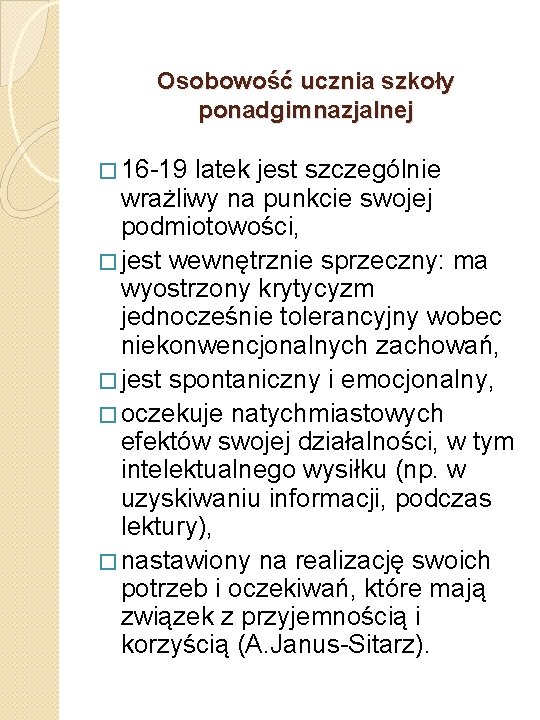 Osobowość ucznia szkoły ponadgimnazjalnej

□ 16-19 latek jest szczególnie wrażliwy na punkcie swojej podmiotowości,
□ jest wewnętrznie sprzeczny: ma wyostrzony krytycyzm jednocześnie tolerancyjny wobec niekonwencjonalnych zachowań,
□ jest spontaniczny i emocjonalny,
□ oczekuje natychmiastowych efektów swojej działalności, w tym intelektualnego wysiłku (np. w uzyskiwaniu informacji, podczas lektury),
□ nastawiony na realizację swoich potrzeb i oczekiwań, które mają związek z przyjemnością i korzyścią (A.Janus-Sitarz).